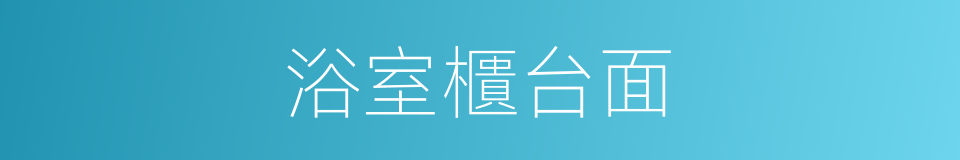 浴室櫃台面